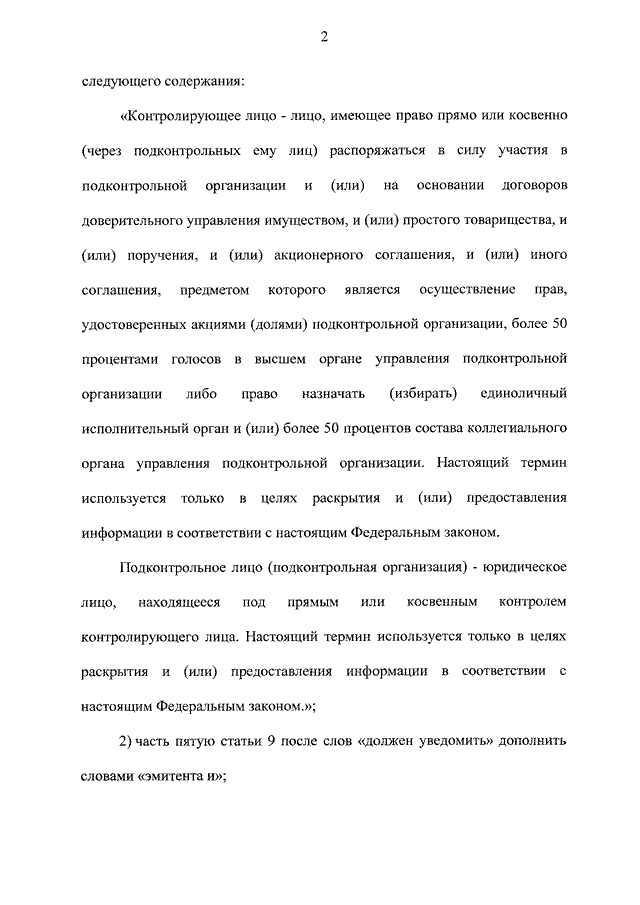 2

следующего содержания:

«Контролирующее лицо - лицо, имеющее право прямо или косвенно (через подконтрольных ему лиц) распоряжаться в силу участия в подконтрольной организации и (или) на основании договоров доверительного управления имуществом, и (или) простого товарищества, и (или) поручения, и (или) акционерного соглашения, и (или) иного соглашения, предметом которого является осуществление прав, удостоверенных акциями (долями) подконтрольной организации, более 50 процентами голосов в высшем органе управления подконтрольной организации либо право назначать (избирать) единоличный исполнительный орган и (или) более 50 процентов состава коллегиального органа управления подконтрольной организации. Настоящий термин используется только в целях раскрытия и (или) предоставления информации в соответствии с настоящим Федеральным законом.

Подконтрольное лицо (подконтрольная организация) - юридическое лицо, находящееся под прямым или косвенным контролем контролирующего лица. Настоящий термин используется только в целях раскрытия и (или) предоставления информации в соответствии с настоящим Федеральным законом.»;

2) часть пятую статьи 9 после слов «должен уведомить» дополнить словами «эмитента и»;